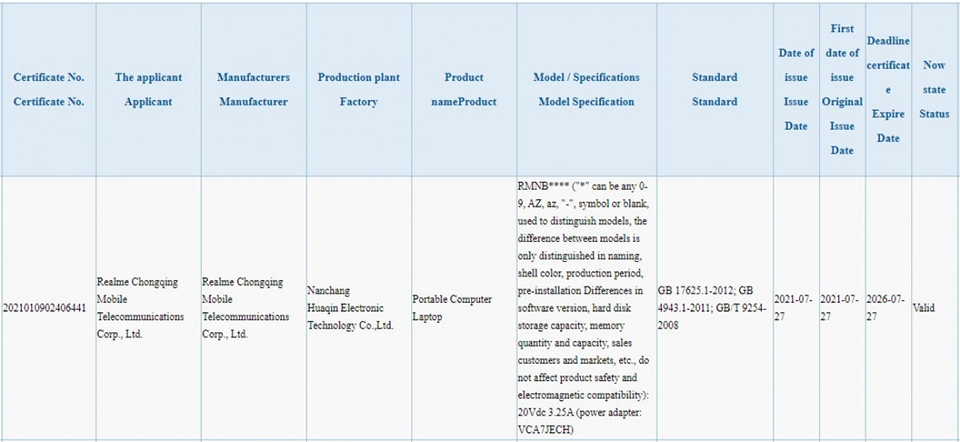 | Certificate No. Certificate No. | The applicant Applicant | Manufacturers Manufacturer | Production plant Factory | Product nameProduct | Model / Specifications Model Specification | Standard Standard | Date of issue Issue Date | First date of issue Original Issue Date | Deadline certificate Expire Date | Now state Status |
|---|---|---|---|---|---|---|---|---|---|---|
| 2021010902406441 | Realme Chongqing Mobile Telecommunications Corp., Ltd. | Realme Chongqing Mobile Telecommunications Corp., Ltd. | Nanchang Huaqin Electronic Technology Co.,Ltd. | Portable Computer Laptop | RMNB**** ("*" can be any 0-9, AZ, az, "-", symbol or blank, used to distinguish models, the difference between models is only distinguished in naming, shell color, production period, pre-installation Differences in software version, hard disk storage capacity, memory quantity and capacity, sales customers and markets, etc., do not affect product safety and electromagnetic compatibility): 20Vdc 3.25A (power adapter: VCA7JECH) | GB 17625.1-2012; GB 4943.1-2011; GB/T 9254-2008 | 2021-07-27 | 2021-07-27 | 2026-07-27 | Valid |